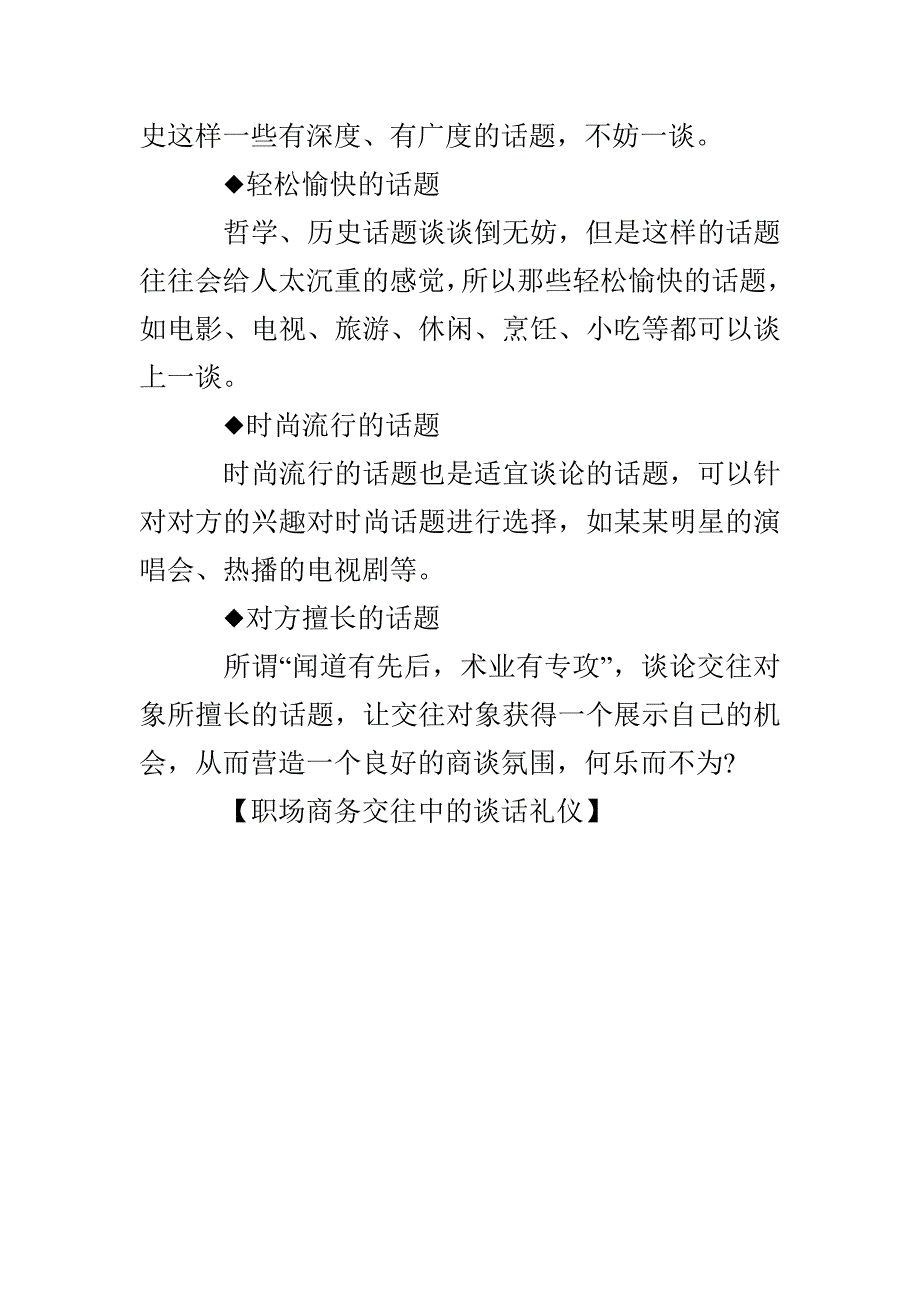 史这样一些有深度、有广度的话题，不妨一谈。

◆轻松愉快的话题

哲学、历史话题谈谈倒无妨，但是这样的话题往往会给人太沉重的感觉，所以那些轻松愉快的话题，如电影、电视、旅游、休闲、烹饪、小吃等都可以谈上一谈。

◆时尚流行的话题

时尚流行的话题也是适宜谈论的话题，可以针对对方的兴趣对时尚话题进行选择，如某某明星的演唱会、热播的电视剧等。

◆对方擅长的话题

所谓“闻道有先后，术业有专攻”，谈论交往对象所擅长的话题，让交往对象获得一个展示自己的机会，从而营造一个良好的商谈氛围，何乐而不为?

【职场商务交往中的谈话礼仪】